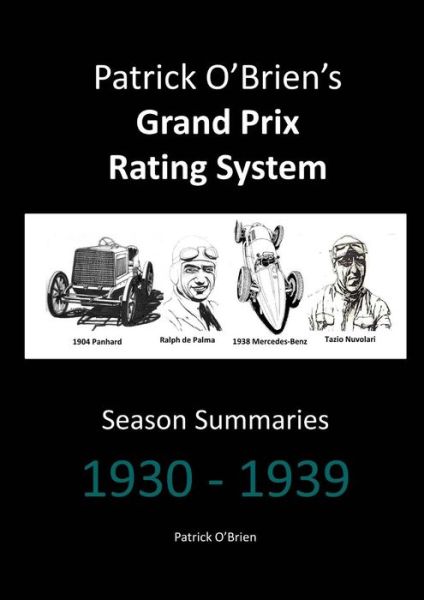 Patrick O'Brien's
Grand Prix
Rating System

1904 Panhard
Ralph de Palma
1938 Mercedes-Benz
Tazio Nuvolari

Season Summaries

1930 - 1939

Patrick O'Brien